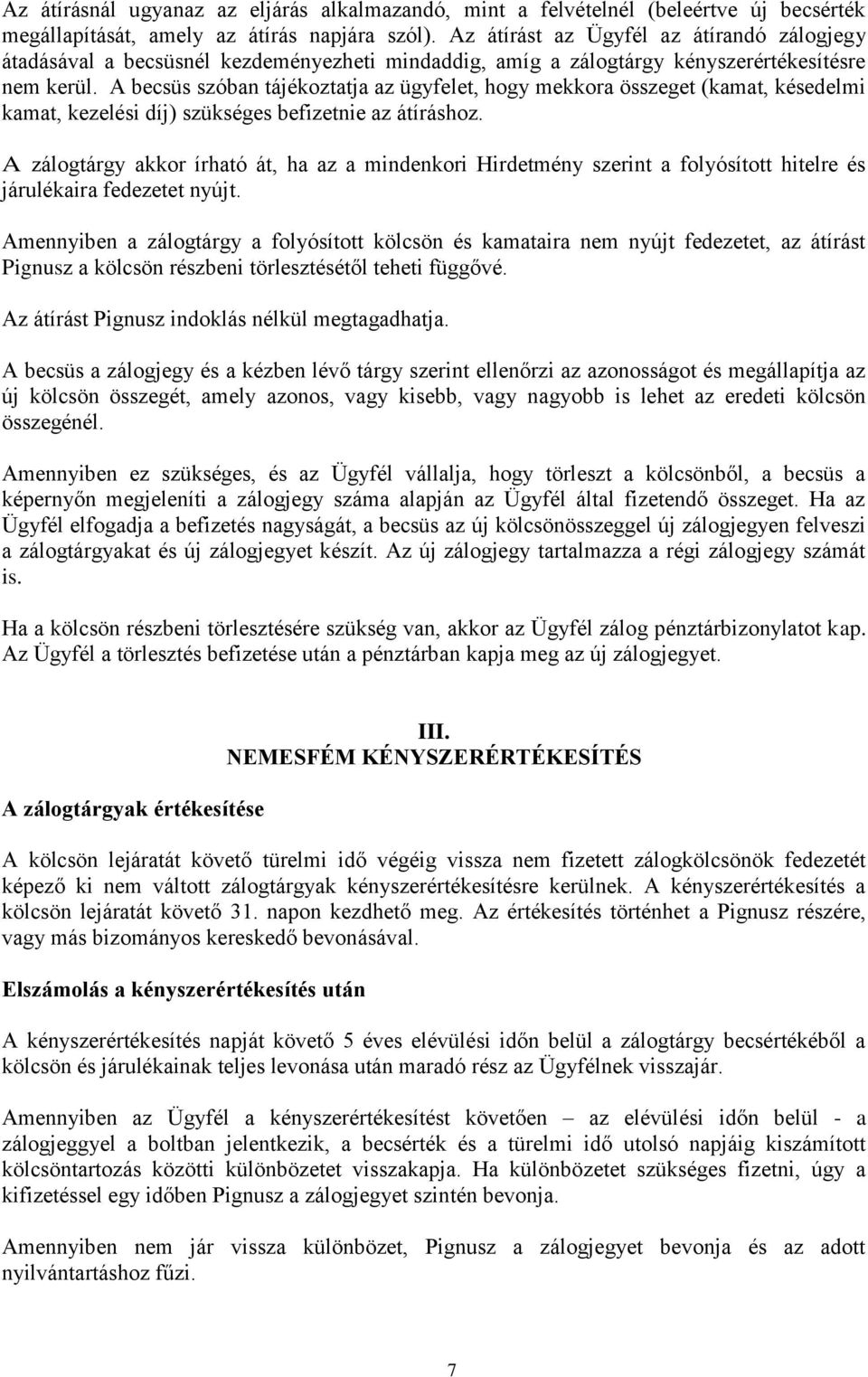 Az átírásnál ugyanaz az eljárás alkalmazandó, mint a felvételnél (beleértve új becsérték megállapítását, amely az átírás napjára szól). Az átírást az Ügyfél az átírandó zálogjegy átadásával a becsüsnél kezdeményezheti mindaddig, amíg a zálogtárgy kényszerértékesítésre nem kerül. A becsüs szóban tájékoztatja az ügyfelet, hogy mekkora összeget (kamat, késedelmi kamat, kezelési díj) szükséges befizetnie az átíráshoz.

A zálogtárgy akkor írható át, ha az a mindenkori Hirdetmény szerint a folyósított hitelre és járulékaira fedezetet nyújt.

Amennyiben a zálogtárgy a folyósított kölcsön és kamataira nem nyújt fedezetet, az átírást Pignusz a kölcsön részbeni törlesztésétől teheti függővé.

Az átírást Pignusz indoklás nélkül megtagadhatja.

A becsüs a zálogjegy és a kézben lévő tárgy szerint ellenőrzi az azonosságot és megállapítja az új kölcsön összegét, amely azonos, vagy kisebb, vagy nagyobb is lehet az eredeti kölcsön összegénél.

Amennyiben ez szükséges, és az Ügyfél vállalja, hogy törleszt a kölcsönből, a becsüs a képernyőn megjeleníti a zálogjegy száma alapján az Ügyfél által fizetendő összeget. Ha az Ügyfél elfogadja a befizetés nagyságát, a becsüs az új kölcsönösszeggel új zálogjegyen felveszi a zálogtárgyakat és új zálogjegyet készít. Az új zálogjegy tartalmazza a régi zálogjegy számát is.

Ha a kölcsön részbeni törlesztésére szükség van, akkor az Ügyfél zálog pénztárbizonylatot kap. Az Ügyfél a törlesztés befizetése után a pénztárban kapja meg az új zálogjegyet.

III.
NEMESFÉM KÉNYSZERÉRTÉKESÍTÉS

A zálogtárgyak értékesítése

A kölcsön lejáratát követő türelmi idő végéig vissza nem fizetett zálogkölcsönök fedezetét képező ki nem váltott zálogtárgyak kényszerértékesítésre kerülnek. A kényszerértékesítés a kölcsön lejáratát követő 31. napon kezdhető meg. Az értékesítés történhet a Pignusz részére, vagy más bizományos kereskedő bevonásával.

Elszámolás a kényszerértékesítés után

A kényszerértékesítés napját követő 5 éves elévülési időn belül a zálogtárgy becsértékéből a kölcsön és járulékainak teljes levonása után maradó rész az Ügyfélnek visszajár.

Amennyiben az Ügyfél a kényszerértékesítést követően – az elévülési időn belül - a zálogjeggyel a boltban jelentkezik, a becsérték és a türelmi idő utolsó napjáig kiszámított kölcsöntartozás közötti különbözetet visszakapja. Ha különbözetet szükséges fizetni, úgy a kifizetéssel egy időben Pignusz a zálogjegyet szintén bevonja.

Amennyiben nem jár vissza különbözet, Pignusz a zálogjegyet bevonja és az adott nyilvántartáshoz fűzi.

7